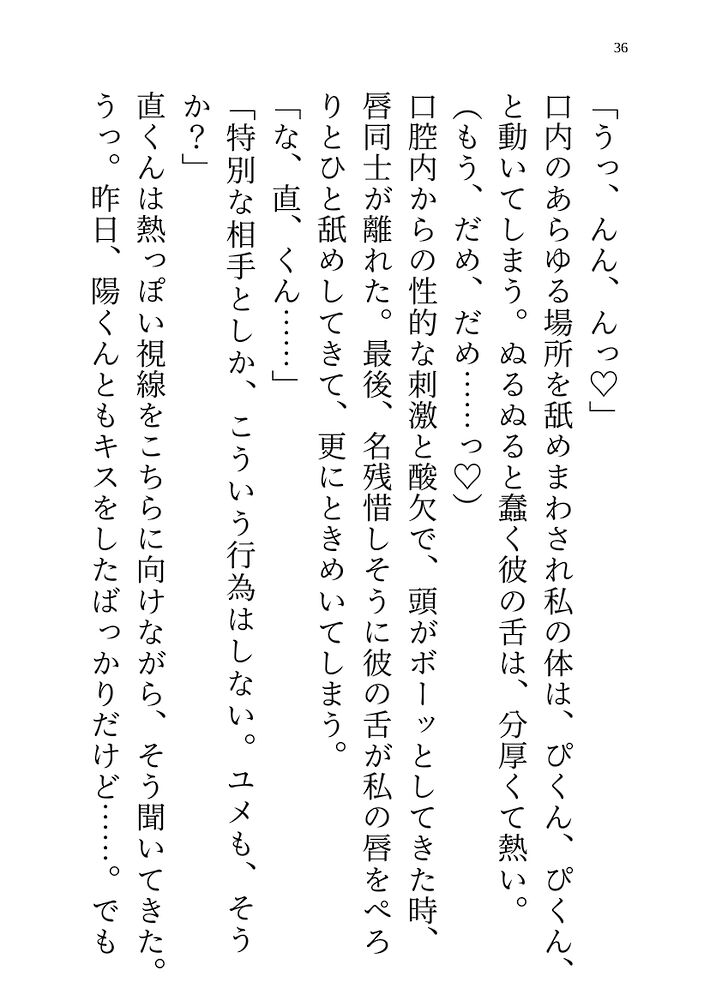 36

「うっ、んん、んっ♡」

口内のあらゆる場所を舐めまわされ私の体は、ぴくん、ぴくん、と動いてしまう。ぬるぬると蠢く彼の舌は、分厚くて熱い。

(もう、だめ、だめ……っ♡)

口腔内からの性的な刺激と酸欠で、頭がボーッとしてきた時、唇同士が離れた。最後、名残惜しそうに彼の舌が私の唇をぺろりとひと舐めしてきて、更にときめいてしまう。

「な、直、くん……」

「特別な相手としか、こういう行為はしない。ユメも、そうか?」

直くんは熱っぽい視線をこちらに向けながら、そう聞いてきた。

うっ。昨日、陽くんともキスをしたばっかりだけど……。でも